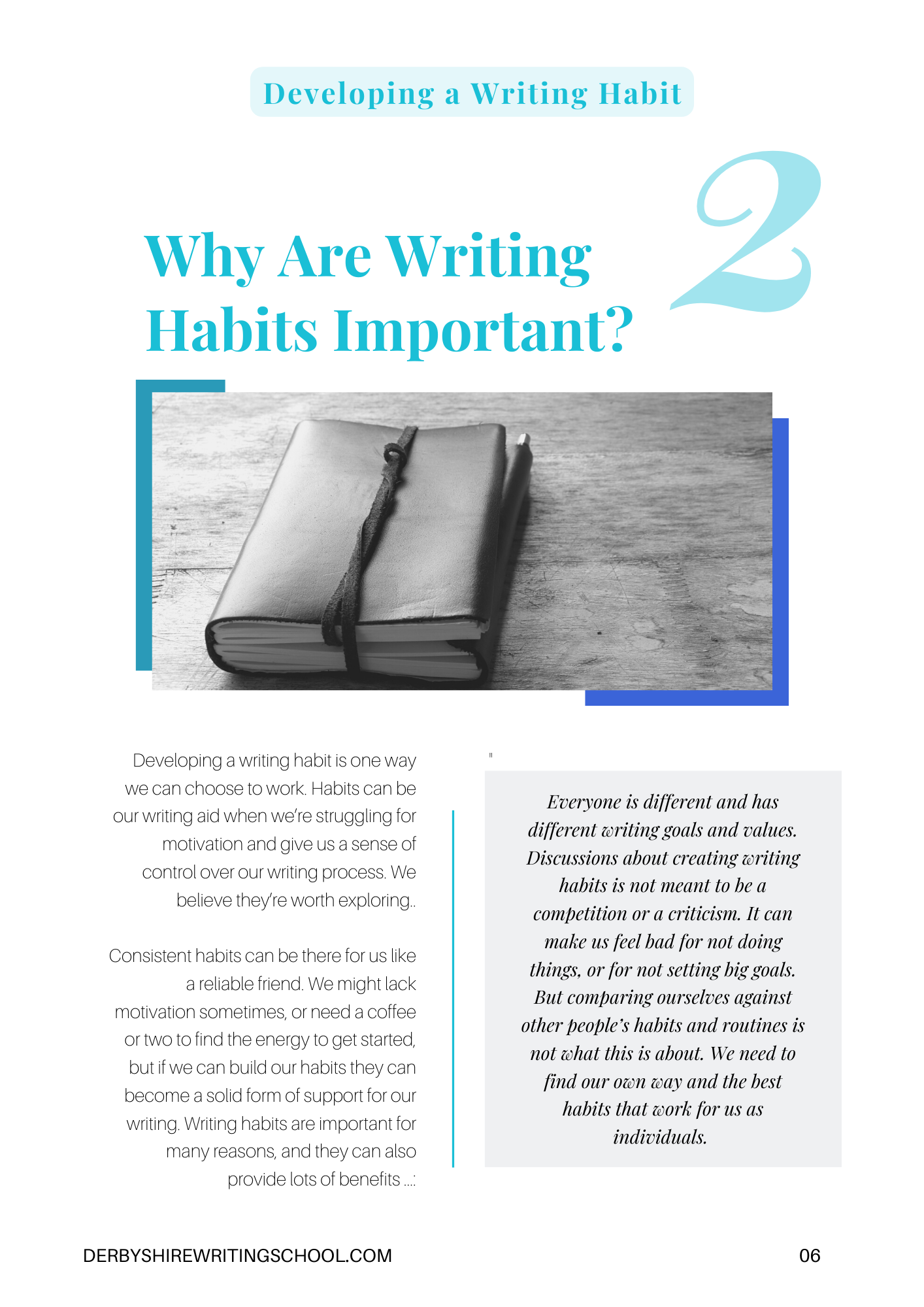 Developing a Writing Habit

2

Why Are Writing Habits Important?

Developing a writing habit is one way we can choose to work. Habits can be our writing aid when we're struggling for motivation and give us a sense of control over our writing process. We believe they're worth exploring..

Consistent habits can be there for us like a reliable friend. We might lack motivation sometimes, or need a coffee or two to find the energy to get started, but if we can build our habits they can become a solid form of support for our writing. Writing habits are important for many reasons, and they can also provide lots of benefits ...:

"

Everyone is different and has different writing goals and values. Discussions about creating writing habits is not meant to be a competition or a criticism. It can make us feel bad for not doing things, or for not setting big goals. But comparing ourselves against other people's habits and routines is not what this is about. We need to find our own way and the best habits that work for us as individuals.

DERBYSHIREWRITINGSCHOOL.COM

06